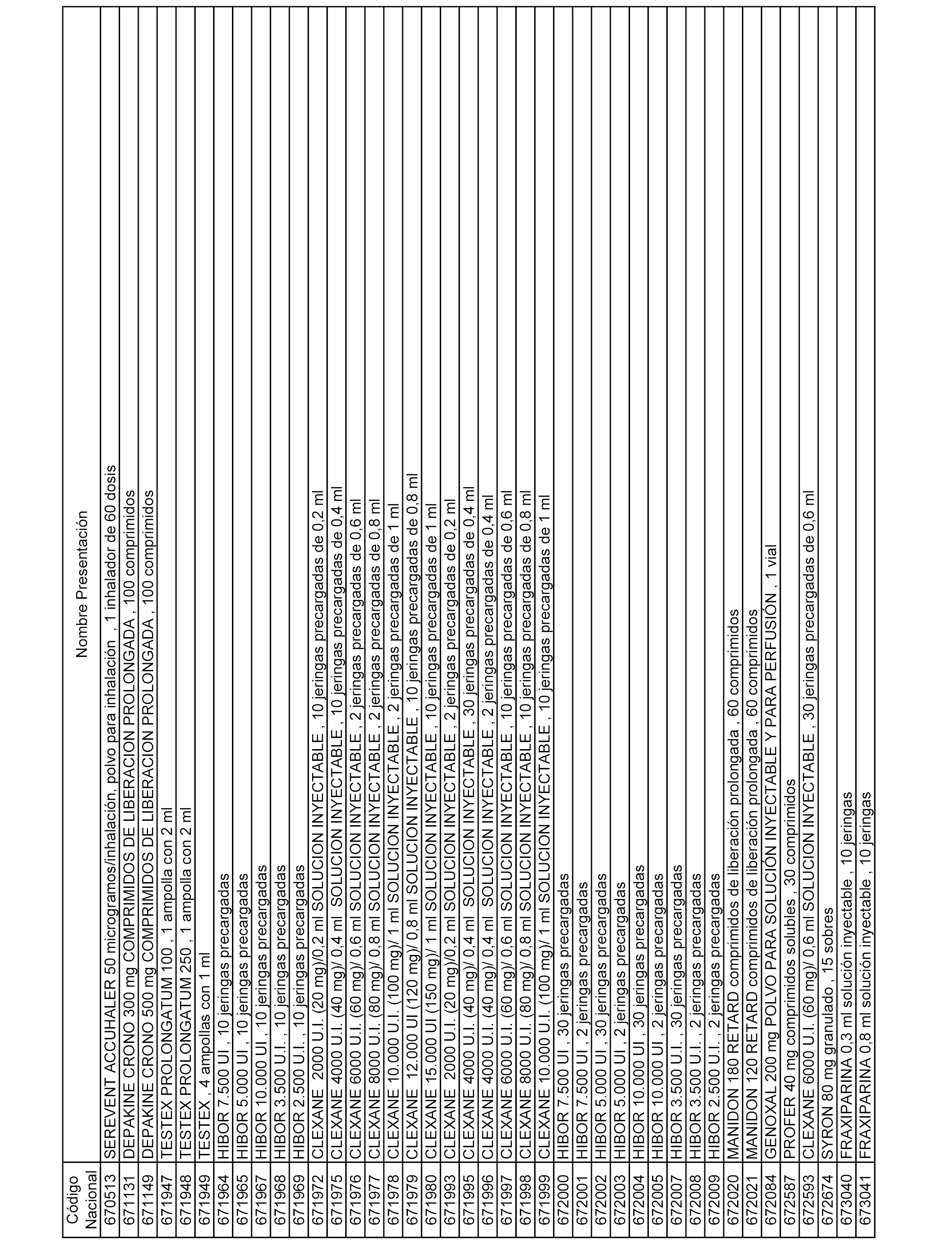 | Código Nacional | Nombre Presentación |
|---|---|
| 670513 | SEREVENT ACCUHALER 50 microgramos/inhalación, polvo para inhalación , 1 inhalador de 60 dosis |
| 671131 | DEPAKINE CRONO 300 mg COMPRIMIDOS DE LIBERACION PROLONGADA , 100 comprimidos |
| 671149 | DEPAKINE CRONO 500 mg COMPRIMIDOS DE LIBERACION PROLONGADA , 100 comprimidos |
| 671947 | TESTEX PROLONGATUM 100 , 1 ampolla con 2 ml |
| 671948 | TESTEX PROLONGATUM 250 , 1 ampolla con 2 ml |
| 671949 | TESTEX , 4 ampollas con 1 ml |
| 671964 | HIBOR 7.500 UI , 10 jeringas precargadas |
| 671965 | HIBOR 5.000 UI , 10 jeringas precargadas |
| 671967 | HIBOR 10.000 UI , 10 jeringas precargadas |
| 671968 | HIBOR 3.500 U.I. , 10 jeringas precargadas |
| 671969 | HIBOR 2.500 U.I. , 10 jeringas precargadas |
| 671972 | CLEXANE 2000 U.I. (20 mg)/0,2 ml SOLUCION INYECTABLE , 10 jeringas precargadas de 0,2 ml |
| 671975 | CLEXANE 4000 U.I. (40 mg)/ 0,4 ml SOLUCION INYECTABLE , 10 jeringas precargadas de 0,4 ml |
| 671976 | CLEXANE 6000 U.I. (60 mg)/ 0,6 ml SOLUCION INYECTABLE , 2 jeringas precargadas de 0,6 ml |
| 671977 | CLEXANE 8000 U.I. (80 mg)/ 0,8 ml SOLUCION INYECTABLE , 2 jeringas precargadas de 0,8 ml |
| 671978 | CLEXANE 10.000 U.I. (100 mg)/ 1 ml SOLUCION INYECTABLE , 2 jeringas precargadas de 1 ml |
| 671979 | CLEXANE 12.000 UI (120 mg)/ 0,8 ml SOLUCION INYECTABLE , 10 jeringas precargadas de 0,8 ml |
| 671980 | CLEXANE 15.000 UI (150 mg)/ 1 ml SOLUCION INYECTABLE , 10 jeringas precargadas de 1 ml |
| 671993 | CLEXANE 2000 U.I. (20 mg)/0,2 ml SOLUCION INYECTABLE , 2 jeringas precargadas de 0,2 ml |
| 671995 | CLEXANE 4000 U.I. (40 mg)/ 0,4 ml SOLUCION INYECTABLE , 30 jeringas precargadas de 0,4 ml |
| 671996 | CLEXANE 4000 U.I. (40 mg)/ 0,4 ml SOLUCION INYECTABLE , 2 jeringas precargadas de 0,4 ml |
| 671997 | CLEXANE 6000 U.I. (60 mg)/ 0,6 ml SOLUCION INYECTABLE , 10 jeringas precargadas de 0,6 ml |
| 671998 | CLEXANE 8000 U.I. (80 mg)/ 0,8 ml SOLUCION INYECTABLE , 10 jeringas precargadas de 0,8 ml |
| 671999 | CLEXANE 10.000 U.I. (100 mg)/ 1 ml SOLUCION INYECTABLE , 10 jeringas precargadas de 1 ml |
| 672000 | HIBOR 7.500 UI , 30 jeringas precargadas |
| 672001 | HIBOR 7.500 UI , 2 jeringas precargadas |
| 672002 | HIBOR 5.000 UI , 30 jeringas precargadas |
| 672003 | HIBOR 5.000 UI , 2 jeringas precargadas |
| 672004 | HIBOR 10.000 UI , 30 jeringas precargadas |
| 672005 | HIBOR 10.000 UI , 2 jeringas precargadas |
| 672007 | HIBOR 3.500 U.I. , 30 jeringas precargadas |
| 672008 | HIBOR 3.500 U.I. , 2 jeringas precargadas |
| 672009 | HIBOR 2.500 U.I. , 2 jeringas precargadas |
| 672020 | MANIDON 180 RETARD comprimidos de liberación prolongada , 60 comprimidos |
| 672021 | MANIDON 120 RETARD comprimidos de liberación prolongada , 60 comprimidos |
| 672084 | GENOXAL 200 mg POLVO PARA SOLUCIÓN INYECTABLE Y PARA PERFUSIÓN , 1 vial |
| 672587 | PROFER 40 mg comprimidos solubles , 30 comprimidos |
| 672593 | CLEXANE 6000 U.I. (60 mg)/ 0,6 ml SOLUCION INYECTABLE , 30 jeringas precargadas de 0,6 ml |
| 672674 | SYRON 80 mg granulado , 15 sobres |
| 673040 | FRAXIPARINA 0,3 ml solución inyectable , 10 jeringas |
| 673041 | FRAXIPARINA 0,8 ml solución inyectable , 10 jeringas |